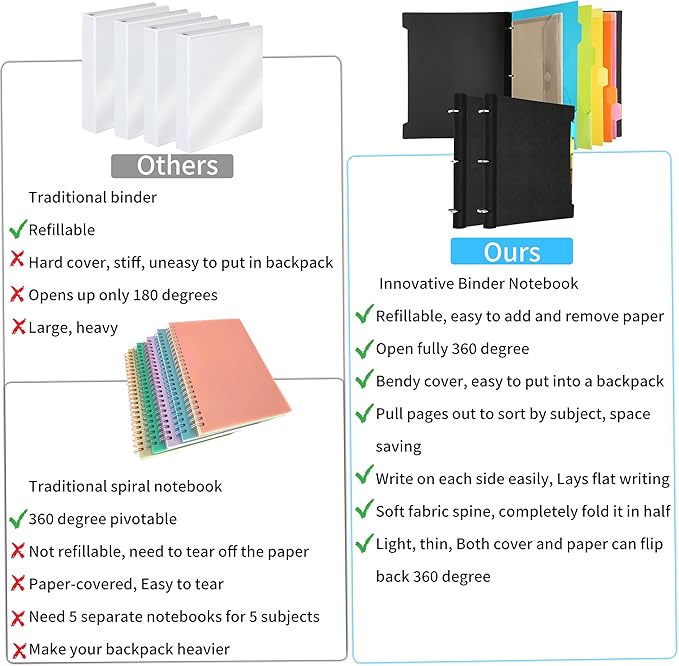 Others

Traditional binder

Refillable

Hard cover, stiff, uneasy to put in backpack

Opens up only 180 degrees

Large, heavy

Traditional spiral notebook

360 degree pivotable

Not refillable, need to tear off the paper

Paper-covered, Easy to tear

Need 5 separate notebooks for 5 subjects

Make your backpack heavier

Ours

Innovative Binder Notebook

Refillable, easy to add and remove paper

Open fully 360 degree

Bendy cover, easy to put into a backpack

Pull pages out to sort by subject, space saving

Write on each side easily, Lays flat writing

Soft fabric spine, completely fold it in half

Light, thin, Both cover and paper can flip back 360 degree